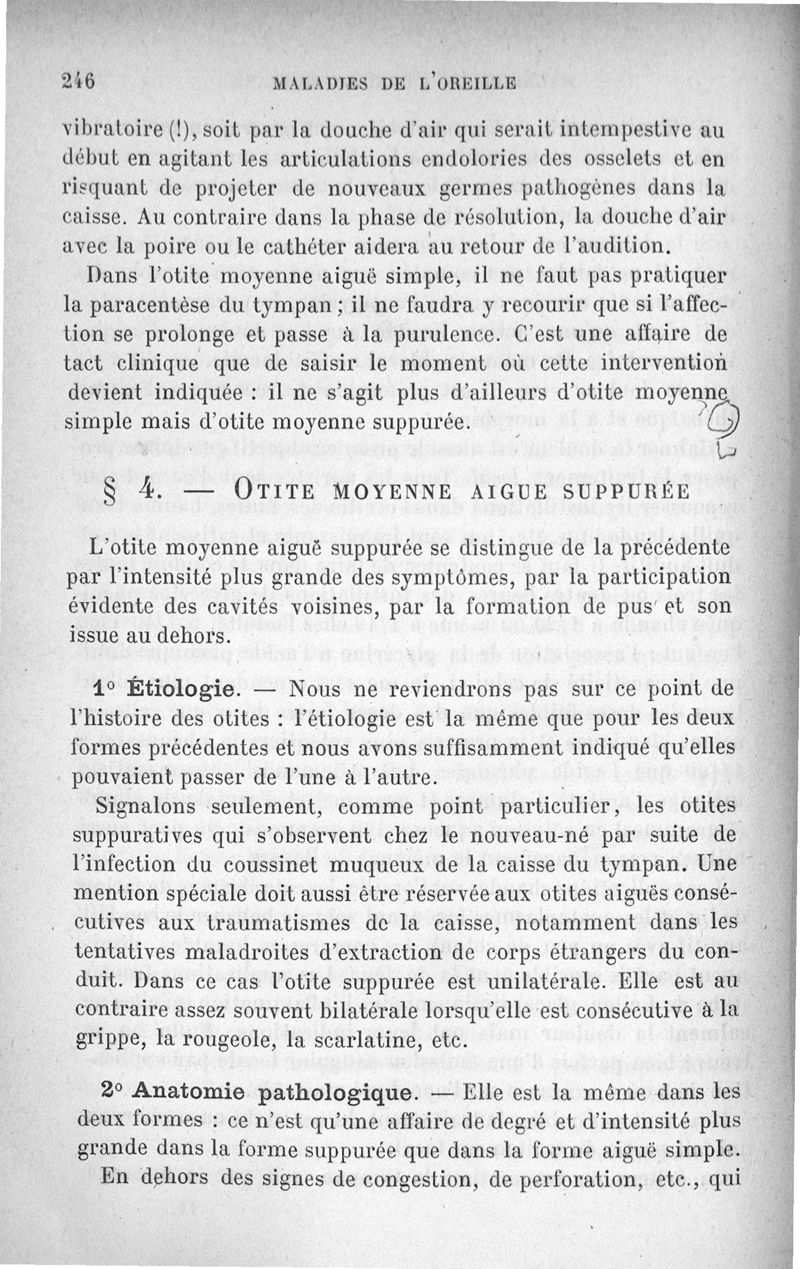 246 MALADIES DE L'OREILLE

vibratoire (!), soit par la douche d'air qui serait intempestive au début en agitant les articulations endolories des osselets et en risquant de projeter de nouveaux germes pathogènes dans la caisse. Au contraire dans la phase de résolution, la douche d'air avec la poire ou le cathéter aidera au retour de l'audition.

Dans l'otite moyenne aiguë simple, il ne faut pas pratiquer la paracentèse du tympan ; il ne faudra y recourir que si l'affection se prolonge et passe à la purulence. C'est une affaire de tact clinique que de saisir le moment où cette intervention devient indiquée : il ne s'agit plus d'ailleurs d'otite moyenne simple mais d'otite moyenne suppurée.

§ 4. — OTITE MOYENNE AIGUE SUPPURÉE

L'otite moyenne aiguë suppurée se distingue de la précédente par l'intensité plus grande des symptômes, par la participation évidente des cavités voisines, par la formation de pus et son issue au dehors.

1° Étiologie. — Nous ne reviendrons pas sur ce point de l'histoire des otites : l'étiologie est la même que pour les deux formes précédentes et nous avons suffisamment indiqué qu'elles pouvaient passer de l'une à l'autre.

Signalons seulement, comme point particulier, les otites suppuratives qui s'observent chez le nouveau-né par suite de l'infection du coussinet muqueux de la caisse du tympan. Une mention spéciale doit aussi être réservée aux otites aiguës consécutives aux traumatismes de la caisse, notamment dans les tentatives maladroites d'extraction de corps étrangers du conduit. Dans ce cas l'otite suppurée est unilatérale. Elle est au contraire assez souvent bilatérale lorsqu'elle est consécutive à la grippe, la rougeole, la scarlatine, etc.

2° Anatomie pathologique. — Elle est la même dans les deux formes : ce n'est qu'une affaire de degré et d'intensité plus grande dans la forme suppurée que dans la forme aiguë simple.

En dehors des signes de congestion, de perforation, etc., qui